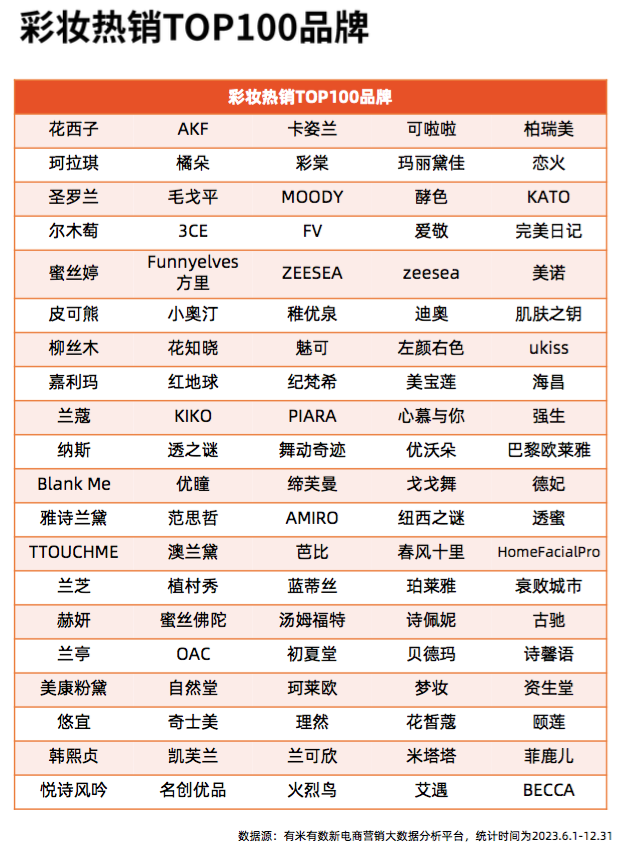 彩妆热销TOP100品牌

| 彩妆热销TOP100品牌 | | | | |
|---|---|---|---|---|
| 花西子 | AKF | 卡姿兰 | 可啦啦 | 柏瑞美 |
| 珂拉琪 | 橘朵 | 彩棠 | 玛丽黛佳 | 恋火 |
| 圣罗兰 | 毛戈平 | MOODY | 酵色 | KATO |
| 尔木萄 | 3CE | FV | 爱敬 | 完美日记 |
| 蜜丝婷 | Funnyelves 方里 | ZEESEA | zeesea | 美诺 |
| 皮可熊 | 小奥汀 | 稚优泉 | 迪奥 | 肌肤之钥 |
| 柳丝木 | 花知晓 | 魅可 | 左颜右色 | ukiss |
| 嘉利玛 | 红地球 | 纪梵希 | 美宝莲 | 海昌 |
| 兰蔻 | KIKO | PIARA | 心慕与你 | 强生 |
| 纳斯 | 透之谜 | 舞动奇迹 | 优沃朵 | 巴黎欧莱雅 |
| Blank Me | 优瞳 | 缔芙曼 | 戈戈舞 | 德妃 |
| 雅诗兰黛 | 范思哲 | AMIRO | 纽西之谜 | 透蜜 |
| TTOUCHME | 澳兰黛 | 芭比 | 春风十里 | HomeFacialPro |
| 兰芝 | 植村秀 | 蓝蒂丝 | 珀莱雅 | 衰败城市 |
| 赫妍 | 蜜丝佛陀 | 汤姆福特 | 诗佩妮 | 古驰 |
| 兰亭 | OAC | 初夏堂 | 贝德玛 | 诗馨语 |
| 美康粉黛 | 自然堂 | 珂莱欧 | 梦妆 | 资生堂 |
| 悠宜 | 奇士美 | 理然 | 花皙蔻 | 颐莲 |
| 韩熙贞 | 凯芙兰 | 兰可欣 | 米塔塔 | 菲鹿儿 |
| 悦诗风吟 | 名创优品 | 火烈鸟 | 艾遇 | BECCA |

数据源：有米有数新电商营销大数据分析平台，统计时间为2023.6.1-12.31